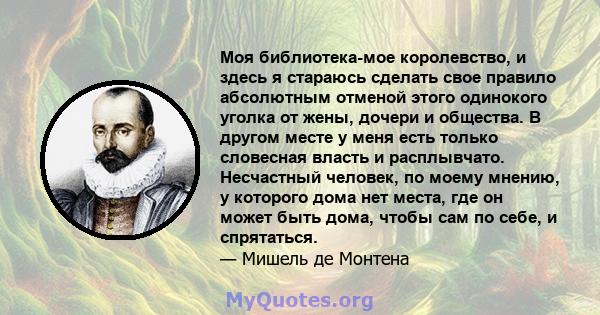 Моя библиотека-мое королевство, и здесь я стараюсь сделать свое правило абсолютным отменой этого одинокого уголка от жены, дочери и общества. В другом месте у меня есть только словесная власть и расплывчато. Несчастный человек, по моему мнению, у которого дома нет места, где он может быть дома, чтобы сам по себе, и спрятаться.
— Мишель де Монтена

MyQuotes.org